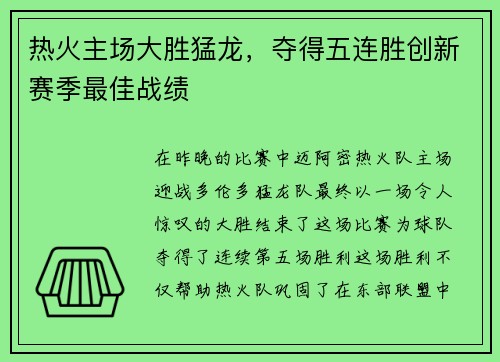 热火主场大胜猛龙，夺得五连胜创新赛季最佳战绩

在昨晚的比赛中迈阿密热火队主场迎战多伦多猛龙队最终以一场令人惊叹的大胜结束了这场比赛为球队夺得了连续第五场胜利这场胜利不仅帮助热火队巩固了在东部联盟中